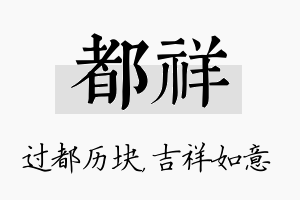 都祥

过都历块，吉祥如意